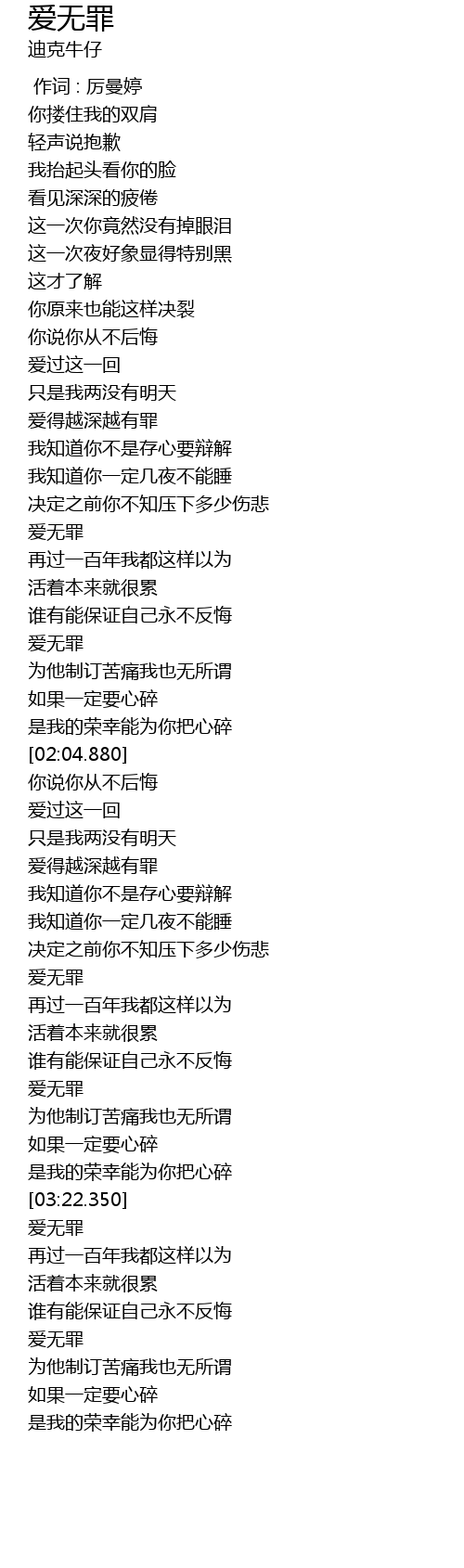 爱无罪
迪克牛仔

作词 : 厉曼婷
你搂住我的双肩
轻声说抱歉
我抬起头看你的脸
看见深深的疲倦
这一次你竟然没有掉眼泪
这一次夜好象显得特别黑
这才了解
你原来也能这样决裂
你说你从不后悔
爱过这一回
只是我两没有明天
爱得越深越有罪
我知道你不是存心要辩解
我知道你一定几夜不能睡
决定之前你不知压下多少伤悲
爱无罪
再过一百年我都这样以为
活着本来就很累
谁有能保证自己永不反悔
爱无罪
为他制订苦痛我也无所谓
如果一定要心碎
是我的荣幸能为你把心碎
[02:04.880]
你说你从不后悔
爱过这一回
只是我两没有明天
爱得越深越有罪
我知道你不是存心要辩解
我知道你一定几夜不能睡
决定之前你不知压下多少伤悲
爱无罪
再过一百年我都这样以为
活着本来就很累
谁有能保证自己永不反悔
爱无罪
为他制订苦痛我也无所谓
如果一定要心碎
是我的荣幸能为你把心碎
[03:22.350]
爱无罪
再过一百年我都这样以为
活着本来就很累
谁有能保证自己永不反悔
爱无罪
为他制订苦痛我也无所谓
如果一定要心碎
是我的荣幸能为你把心碎